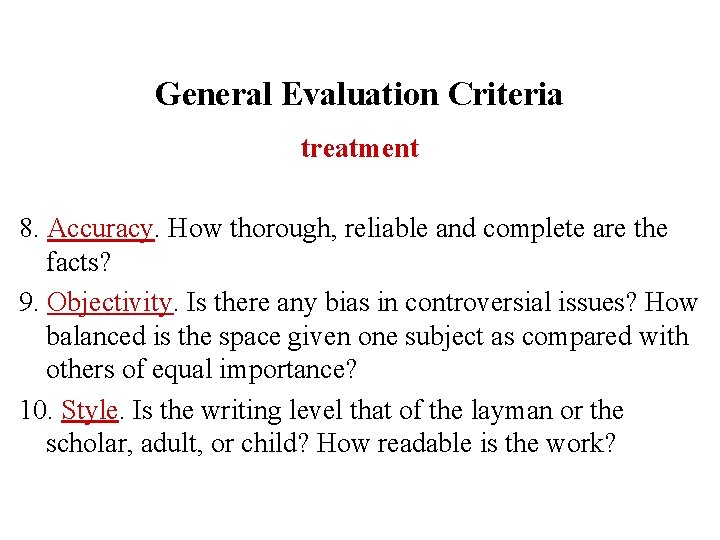 General Evaluation Criteria

treatment

8. Accuracy. How thorough, reliable and complete are the facts?

9. Objectivity. Is there any bias in controversial issues? How balanced is the space given one subject as compared with others of equal importance?

10. Style. Is the writing level that of the layman or the scholar, adult, or child? How readable is the work?